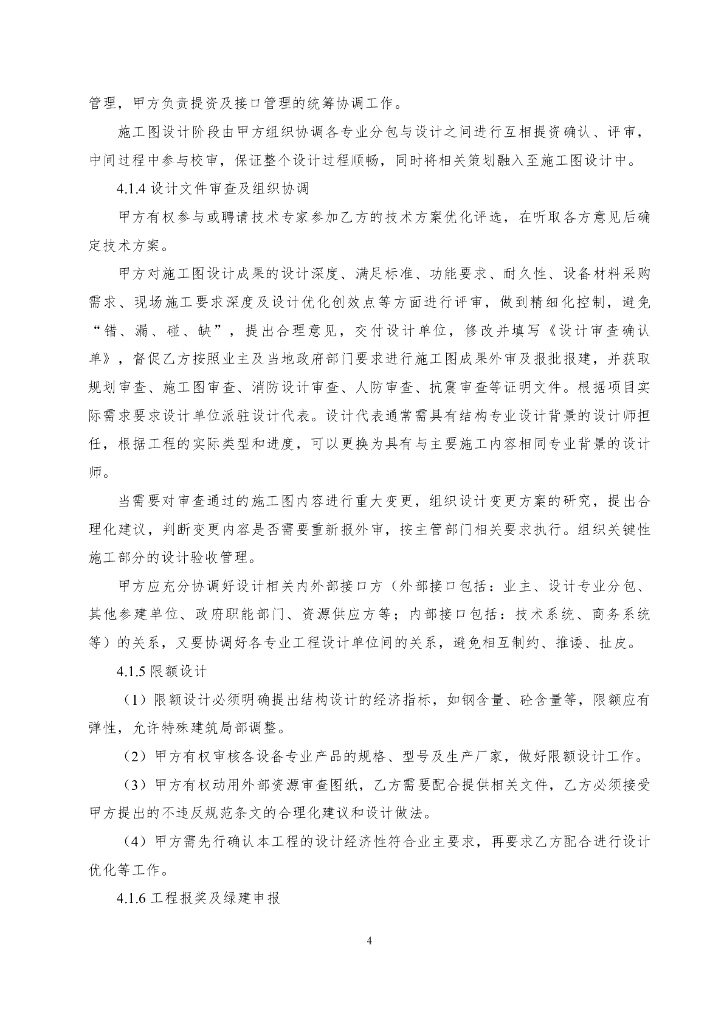 管理，甲方负责提资及接口管理的统筹协调工作。

施工图设计阶段由甲方组织协调各专业分包与设计之间进行互相提资确认、评审，中间过程中参与校审，保证整个设计过程顺畅，同时将相关策划融入至施工图设计中。

4.1.4 设计文件审查及组织协调

甲方有权参与或聘请技术专家参加乙方的技术方案优化评选，在听取各方意见后确定技术方案。

甲方对施工图设计成果的设计深度、满足标准、功能要求、耐久性、设备材料采购需求、现场施工要求深度及设计优化创效点等方面进行评审，做到精细化控制，避免“错、漏、碰、缺”，提出合理意见，交付设计单位，修改并填写《设计审查确认单》，督促乙方按照业主及当地政府部门要求进行施工图成果外审及报批报建，并获取规划审查、施工图审查、消防设计审查、人防审查、抗震审查等证明文件。根据项目实际需求要求设计单位派驻设计代表。设计代表通常需具有结构专业设计背景的设计师担任，根据工程的实际类型和进度，可以更换为具有与主要施工内容相同专业背景的设计师。

当需要对审查通过的施工图内容进行重大变更，组织设计变更方案的研究，提出合理化建议，判断变更内容是否需要重新报外审，按主管部门相关要求执行。组织关键性施工部分的设计验收管理。

甲方应充分协调好设计相关内外部接口方（外部接口包括：业主、设计专业分包、其他参建单位、政府职能部门、资源供应方等；内部接口包括：技术系统、商务系统等）的关系，又要协调好各专业工程设计单位间的关系，避免相互制约、推诿、扯皮。

4.1.5 限额设计

（1）限额设计必须明确提出结构设计的经济指标，如钢含量、砼含量等，限额应有弹性，允许特殊建筑局部调整。

（2）甲方有权审核各设备专业产品的规格、型号及生产厂家，做好限额设计工作。

（3）甲方有权动用外部资源审查图纸，乙方需要配合提供相关文件，乙方必须接受甲方提出的不违反规范条文的合理化建议和设计做法。

（4）甲方需先行确认本工程的设计经济性符合业主要求，再要求乙方配合进行设计优化等工作。

4.1.6 工程报奖及绿建申报

4